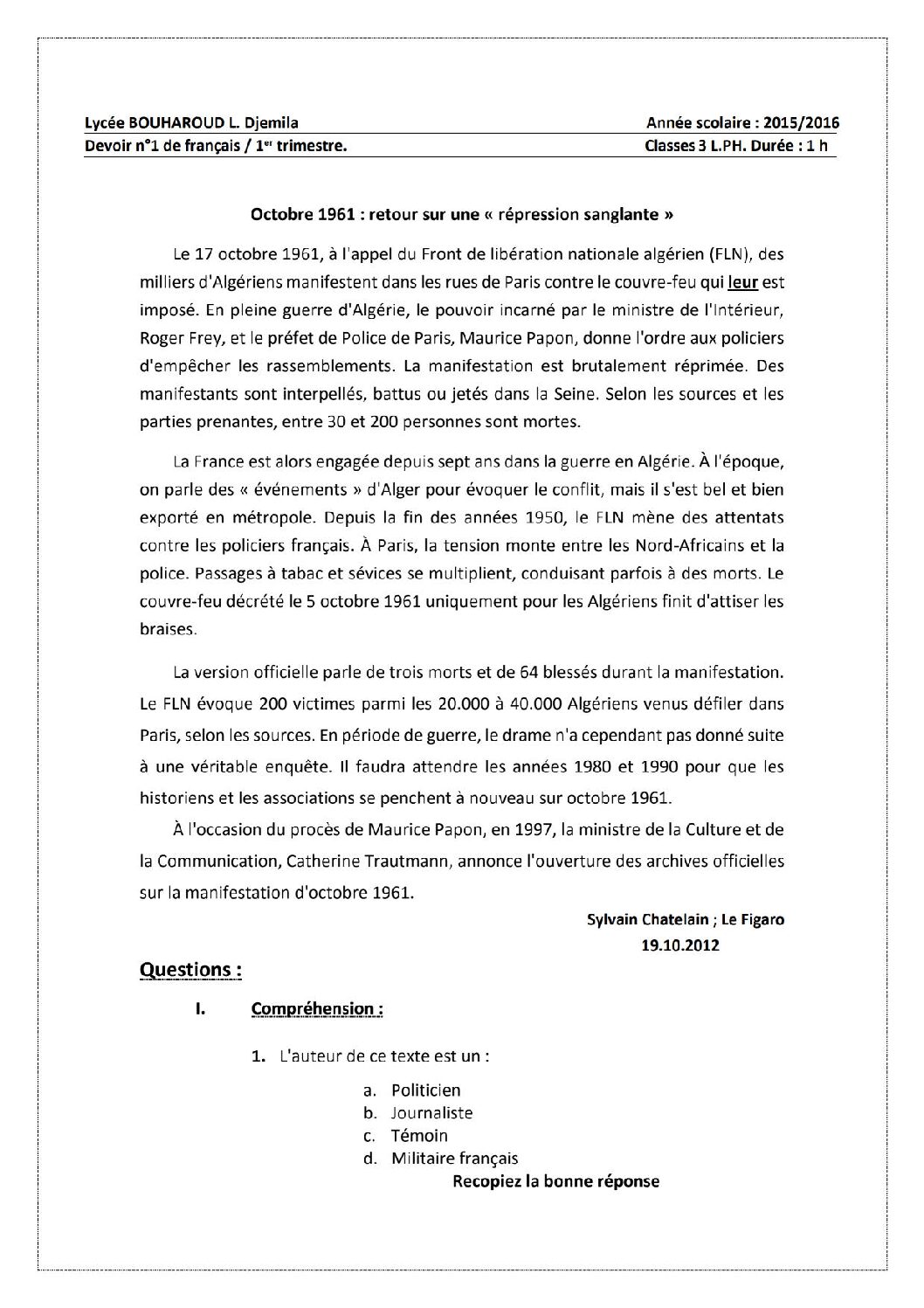 Lycée BOUHAROUD L. Djemila
Année scolaire : 2015/2016
Devoir n°1 de français / 1$^{er}$ trimestre.
Classes 3 L.PH. Durée : 1 h

Octobre 1961 : retour sur une « répression sanglante »

Le 17 octobre 1961, à l'appel du Front de libération nationale algérien (FLN), des milliers d'Algériens manifestent dans les rues de Paris contre le couvre-feu qui leur est imposé. En pleine guerre d'Algérie, le pouvoir incarné par le ministre de l'Intérieur, Roger Frey, et le préfet de Police de Paris, Maurice Papon, donne l'ordre aux policiers d'empêcher les rassemblements. La manifestation est brutalement réprimée. Des manifestants sont interpellés, battus ou jetés dans la Seine. Selon les sources et les parties prenantes, entre 30 et 200 personnes sont mortes.

La France est alors engagée depuis sept ans dans la guerre en Algérie. À l'époque, on parle des « événements » d'Alger pour évoquer le conflit, mais il s'est bel et bien exporté en métropole. Depuis la fin des années 1950, le FLN mène des attentats contre les policiers français. À Paris, la tension monte entre les Nord-Africains et la police. Passages à tabac et sévices se multiplient, conduisant parfois à des morts. Le couvre-feu décrété le 5 octobre 1961 uniquement pour les Algériens finit d'attiser les braises.

La version officielle parle de trois morts et de 64 blessés durant la manifestation. Le FLN évoque 200 victimes parmi les 20.000 à 40.000 Algériens venus défiler dans Paris, selon les sources. En période de guerre, le drame n'a cependant pas donné suite à une véritable enquête. Il faudra attendre les années 1980 et 1990 pour que les historiens et les associations se penchent à nouveau sur octobre 1961.

À l'occasion du procès de Maurice Papon, en 1997, la ministre de la Culture et de la Communication, Catherine Trautmann, annonce l'ouverture des archives officielles sur la manifestation d'octobre 1961.

Sylvain Chatelain ; Le Figaro
19.10.2012

Questions :

I. Compréhension :

1. L'auteur de ce texte est un :

a. Politicien
b. Journaliste
c. Témoin
d. Militaire français

Recopiez la bonne réponse